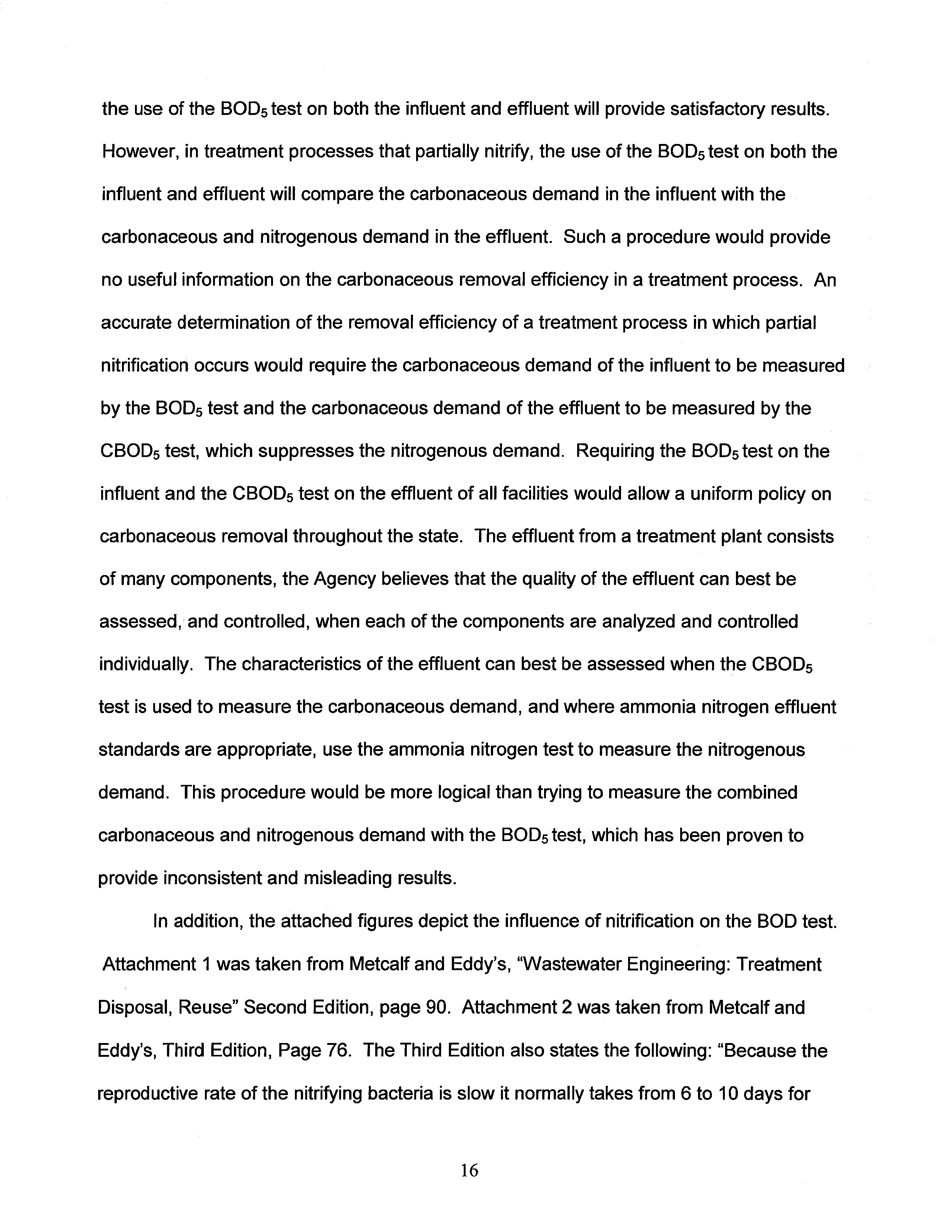 the use of the $BOD_5$ test on both the influent and effluent will provide satisfactory results. However, in treatment processes that partially nitrify, the use of the $BOD_5$ test on both the influent and effluent will compare the carbonaceous demand in the influent with the carbonaceous and nitrogenous demand in the effluent. Such a procedure would provide no useful information on the carbonaceous removal efficiency in a treatment process. An accurate determination of the removal efficiency of a treatment process in which partial nitrification occurs would require the carbonaceous demand of the influent to be measured by the $BOD_5$ test and the carbonaceous demand of the effluent to be measured by the $CBOD_5$ test, which suppresses the nitrogenous demand. Requiring the $BOD_5$ test on the influent and the $CBOD_5$ test on the effluent of all facilities would allow a uniform policy on carbonaceous removal throughout the state. The effluent from a treatment plant consists of many components, the Agency believes that the quality of the effluent can best be assessed, and controlled, when each of the components are analyzed and controlled individually. The characteristics of the effluent can best be assessed when the $CBOD_5$ test is used to measure the carbonaceous demand, and where ammonia nitrogen effluent standards are appropriate, use the ammonia nitrogen test to measure the nitrogenous demand. This procedure would be more logical than trying to measure the combined carbonaceous and nitrogenous demand with the $BOD_5$ test, which has been proven to provide inconsistent and misleading results.

In addition, the attached figures depict the influence of nitrification on the BOD test. Attachment 1 was taken from Metcalf and Eddy's, "Wastewater Engineering: Treatment Disposal, Reuse" Second Edition, page 90. Attachment 2 was taken from Metcalf and Eddy's, Third Edition, Page 76. The Third Edition also states the following: "Because the reproductive rate of the nitrifying bacteria is slow it normally takes from 6 to 10 days for

16